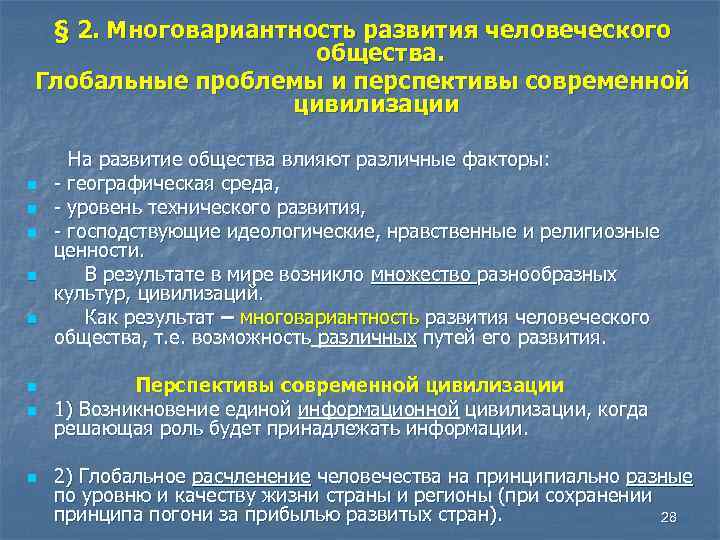 § 2. Многовариантность развития человеческого общества.
Глобальные проблемы и перспективы современной цивилизации

На развитие общества влияют различные факторы:
- географическая среда,
- уровень технического развития,
- господствующие идеологические, нравственные и религиозные ценности.
В результате в мире возникло множество разнообразных культур, цивилизаций.
Как результат – многовариантность развития человеческого общества, т.е. возможность различных путей его развития.

Перспективы современной цивилизации
1) Возникновение единой информационной цивилизации, когда решающая роль будет принадлежать информации.

2) Глобальное расчленение человечества на принципиально разные по уровню и качеству жизни страны и регионы (при сохранении принципа погони за прибылью развитых стран).

28